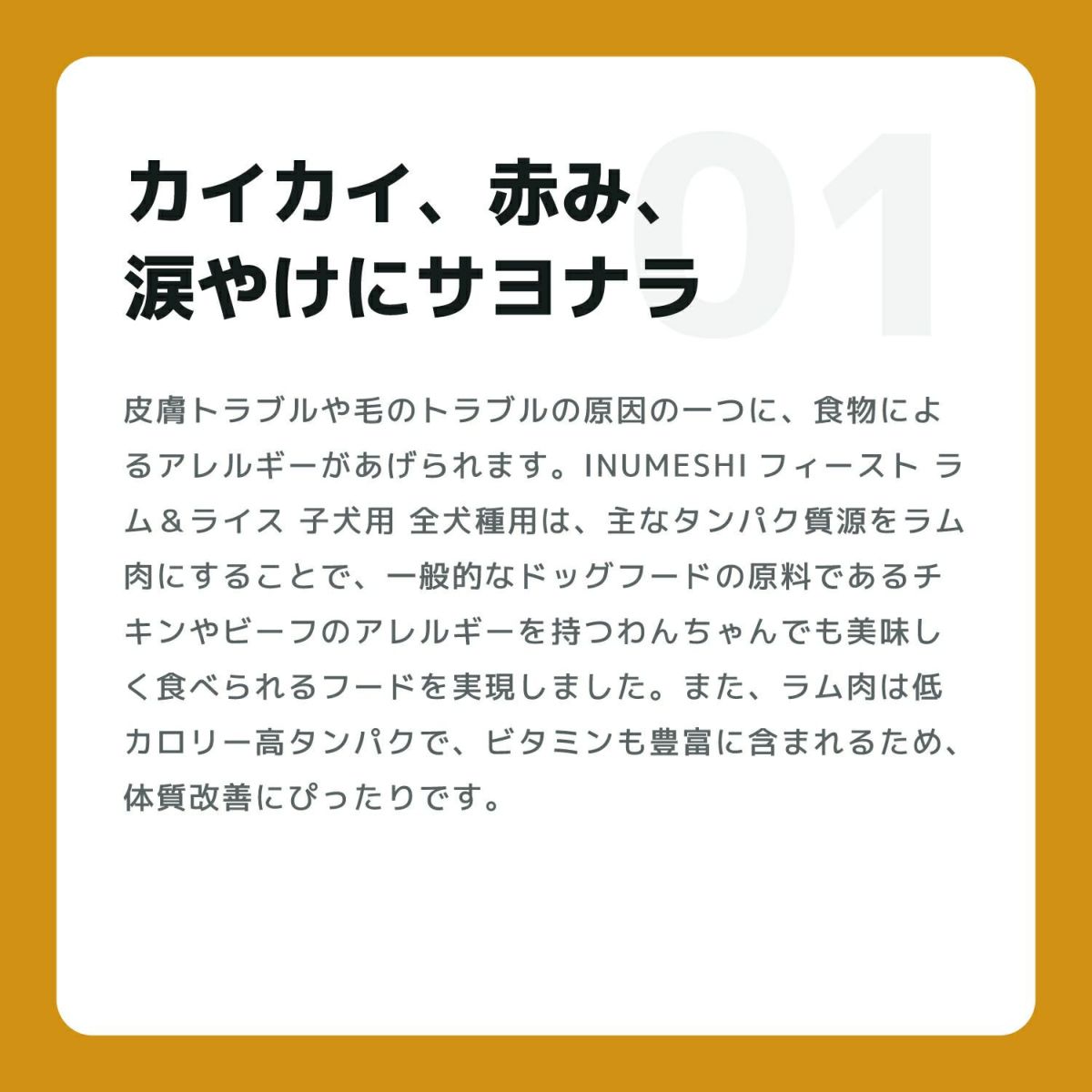 01

カイカイ、赤み、
涙やけにサヨナラ

皮膚トラブルや毛のトラブルの原因の一つに、食物によるアレルギーがあげられます。INUMESHI フィースト ラム＆ライス 子犬用 全犬種用は、主なタンパク質源をラム肉にすることで、一般的なドッグフードの原料であるチキンやビーフのアレルギーを持つわんちゃんでも美味しく食べられるフードを実現しました。また、ラム肉は低カロリー高タンパクで、ビタミンも豊富に含まれるため、体質改善にぴったりです。